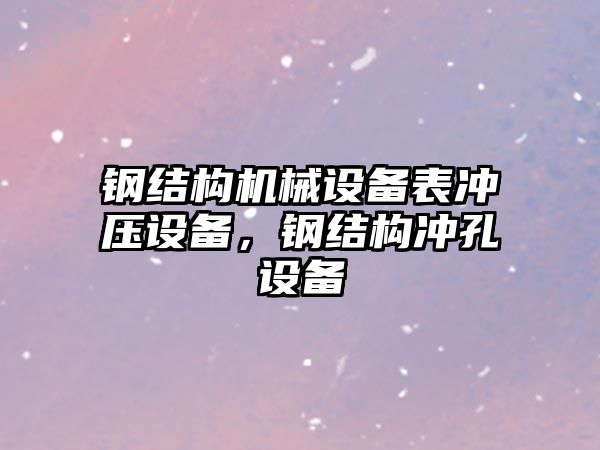 钢结构机械设备表冲压设备，钢结构冲孔设备